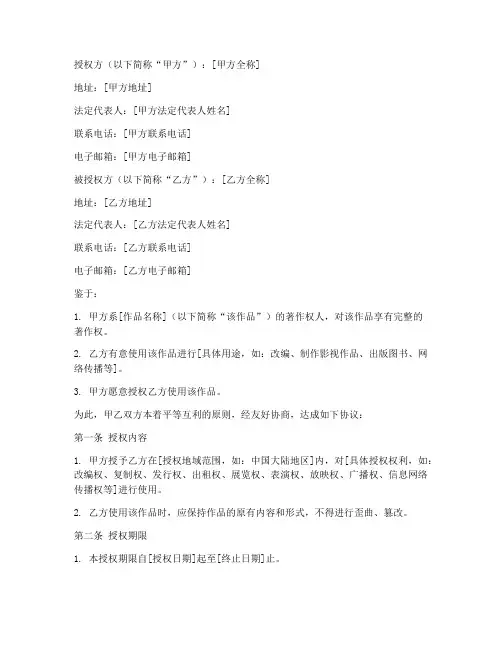 授权方（以下简称“甲方”）：[甲方全称]

地址：[甲方地址]

法定代表人：[甲方法定代表人姓名]

联系电话：[甲方联系电话]

电子邮箱：[甲方电子邮箱]

被授权方（以下简称“乙方”）：[乙方全称]

地址：[乙方地址]

法定代表人：[乙方法定代表人姓名]

联系电话：[乙方联系电话]

电子邮箱：[乙方电子邮箱]

鉴于：

1. 甲方系[作品名称]（以下简称“该作品”）的著作权人，对该作品享有完整的著作权。

2. 乙方有意使用该作品进行[具体用途，如：改编、制作影视作品、出版图书、网络传播等]。

3. 甲方愿意授权乙方使用该作品。

为此，甲乙双方本着平等互利的原则，经友好协商，达成如下协议：

第一条 授权内容

1. 甲方授予乙方在[授权地域范围，如：中国大陆地区]内，对[具体授权权利，如：改编权、复制权、发行权、出租权、展览权、表演权、放映权、广播权、信息网络传播权等]进行使用。

2. 乙方使用该作品时，应保持作品的原有内容和形式，不得进行歪曲、篡改。

第二条 授权期限

1. 本授权期限自[授权日期]起至[终止日期]止。